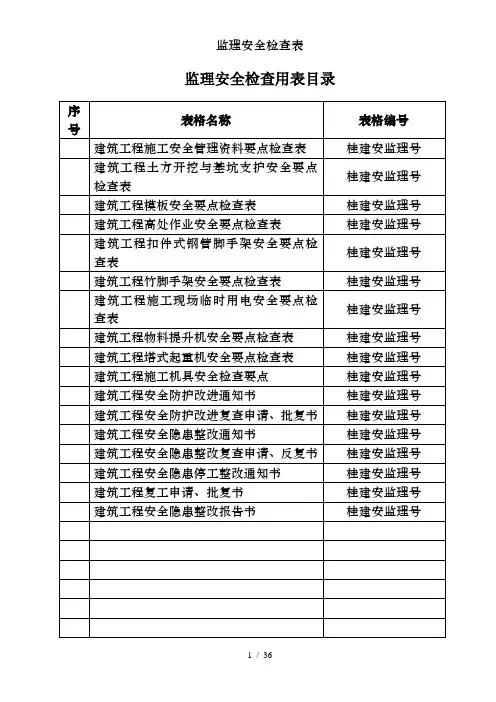 监理安全检查表

监理安全检查用表目录

| 序号 | 表格名称 | 表格编号 |
|---|---|---|
| | 建筑工程施工安全管理资料要点检查表 | 桂建安监理号 |
| | 建筑工程土方开挖与基坑支护安全要点检查表 | 桂建安监理号 |
| | 建筑工程模板安全要点检查表 | 桂建安监理号 |
| | 建筑工程高处作业安全要点检查表 | 桂建安监理号 |
| | 建筑工程扣件式钢管脚手架安全要点检查表 | 桂建安监理号 |
| | 建筑工程竹脚手架安全要点检查表 | 桂建安监理号 |
| | 建筑工程施工现场临时用电安全要点检查表 | 桂建安监理号 |
| | 建筑工程物料提升机安全要点检查表 | 桂建安监理号 |
| | 建筑工程塔式起重机安全要点检查表 | 桂建安监理号 |
| | 建筑工程施工机具安全检查要点 | 桂建安监理号 |
| | 建筑工程安全防护改进通知书 | 桂建安监理号 |
| | 建筑工程安全防护改进复查申请、批复书 | 桂建安监理号 |
| | 建筑工程安全隐患整改通知书 | 桂建安监理号 |
| | 建筑工程安全隐患整改复查申请、反复书 | 桂建安监理号 |
| | 建筑工程安全隐患停工整改通知书 | 桂建安监理号 |
| | 建筑工程复工申请、批复书 | 桂建安监理号 |
| | 建筑工程安全隐患整改报告书 | 桂建安监理号 |
| | | |
| | | |
| | | |
| | | |
| | | |
| | | |

1 / 36